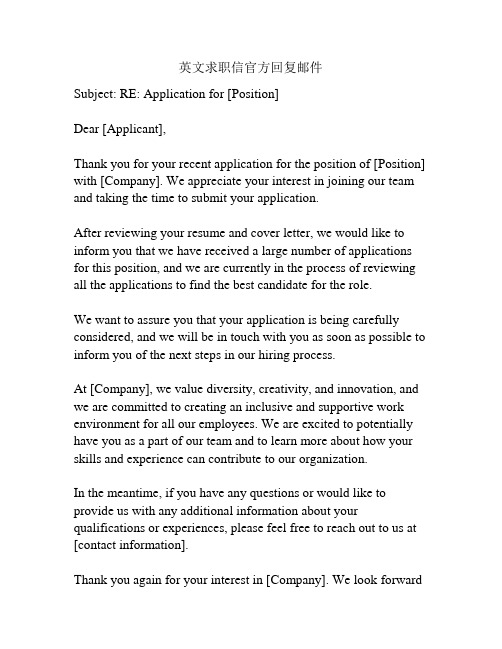 英文求职信官方回复邮件

Subject: RE: Application for [Position]

Dear [Applicant],

Thank you for your recent application for the position of [Position] with [Company]. We appreciate your interest in joining our team and taking the time to submit your application.

After reviewing your resume and cover letter, we would like to inform you that we have received a large number of applications for this position, and we are currently in the process of reviewing all the applications to find the best candidate for the role.

We want to assure you that your application is being carefully considered, and we will be in touch with you as soon as possible to inform you of the next steps in our hiring process.

At [Company], we value diversity, creativity, and innovation, and we are committed to creating an inclusive and supportive work environment for all our employees. We are excited to potentially have you as a part of our team and to learn more about how your skills and experience can contribute to our organization.

In the meantime, if you have any questions or would like to provide us with any additional information about your qualifications or experiences, please feel free to reach out to us at [contact information].

Thank you again for your interest in [Company]. We look forward